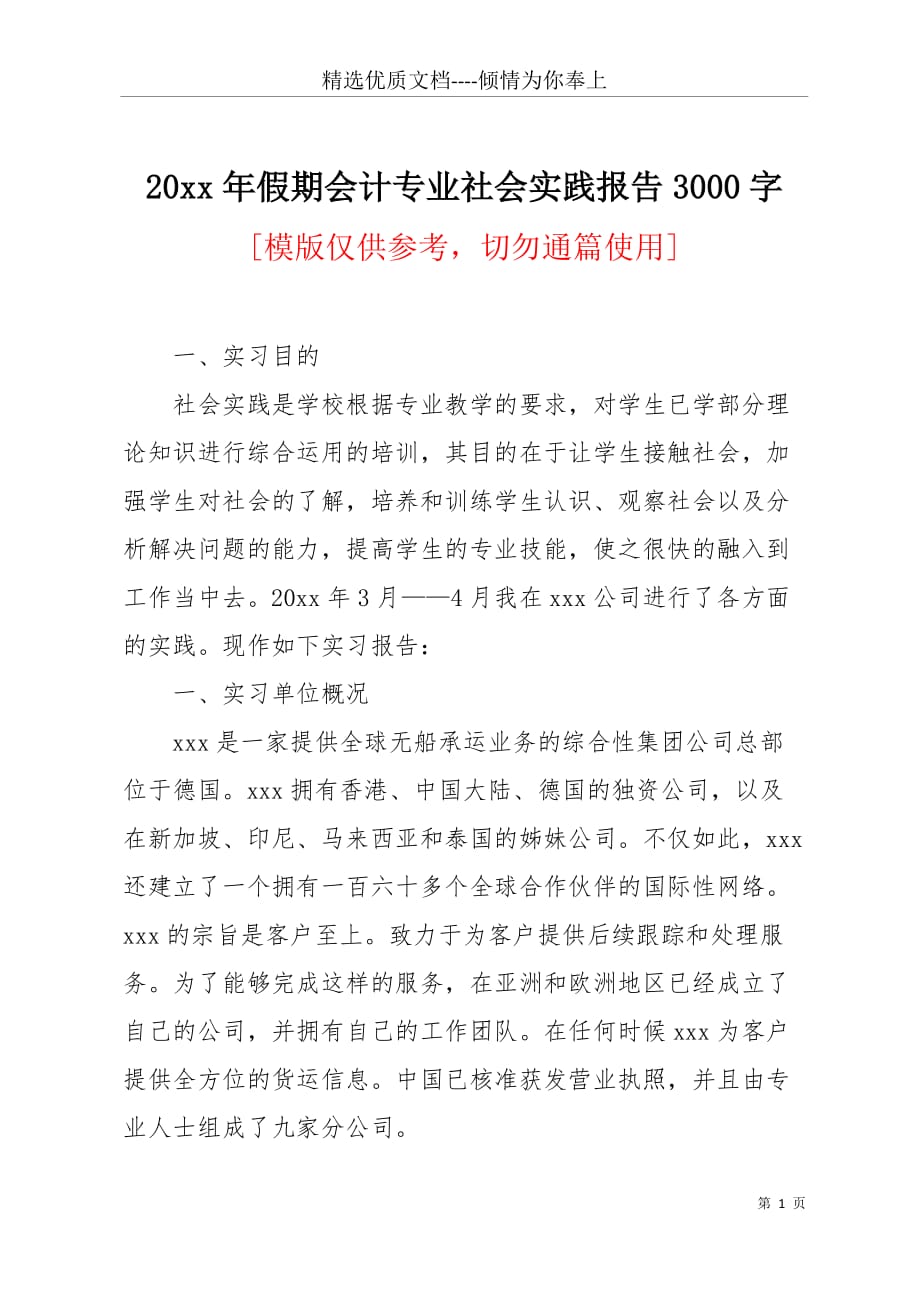 精选优质文档----倾情为你奉上

20xx 年假期会计专业社会实践报告 3000 字

[模版仅供参考，切勿通篇使用]

一、实习目的

社会实践是学校根据专业教学的要求，对学生已学部分理论知识进行综合运用的培训，其目的在于让学生接触社会，加强学生对社会的了解，培养和训练学生认识、观察社会以及分析解决问题的能力，提高学生的专业技能，使之很快的融入到工作当中去。20xx 年 3 月——4 月我在 xxx 公司进行了各方面的实践。现作如下实习报告：

一、实习单位概况

xxx 是一家提供全球无船承运业务的综合性集团公司总部位于德国。xxx 拥有香港、中国大陆、德国的独资公司，以及在新加坡、印尼、马来西亚和泰国的姊妹公司。不仅如此，xxx 还建立了一个拥有一百六十多个全球合作伙伴的国际性网络。xxx 的宗旨是客户至上。致力于为客户提供后续跟踪和处理服务。为了能够完成这样的服务，在亚洲和欧洲地区已经成立了自己的公司，并拥有自己的工作团队。在任何时候 xxx 为客户提供全方位的货运信息。中国已核准获发营业执照，并且由专业人士组成了九家分公司。

第 1 页